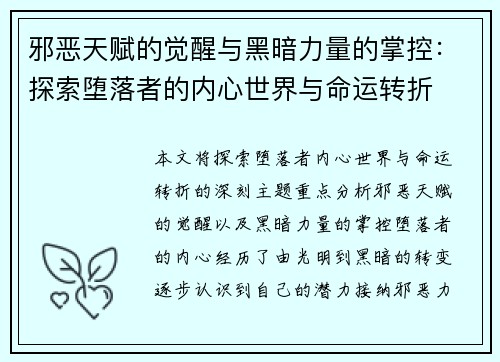 邪恶天赋的觉醒与黑暗力量的掌控：探索堕落者的内心世界与命运转折

本文将探索堕落者内心世界与命运转折的深刻主题重点分析邪恶天赋的觉醒以及黑暗力量的掌控堕落者的内心经历了由光明到黑暗的转变逐步认识到自己的潜力接纳邪恶力